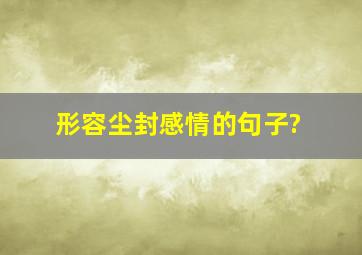 形容尘封感情的句子?